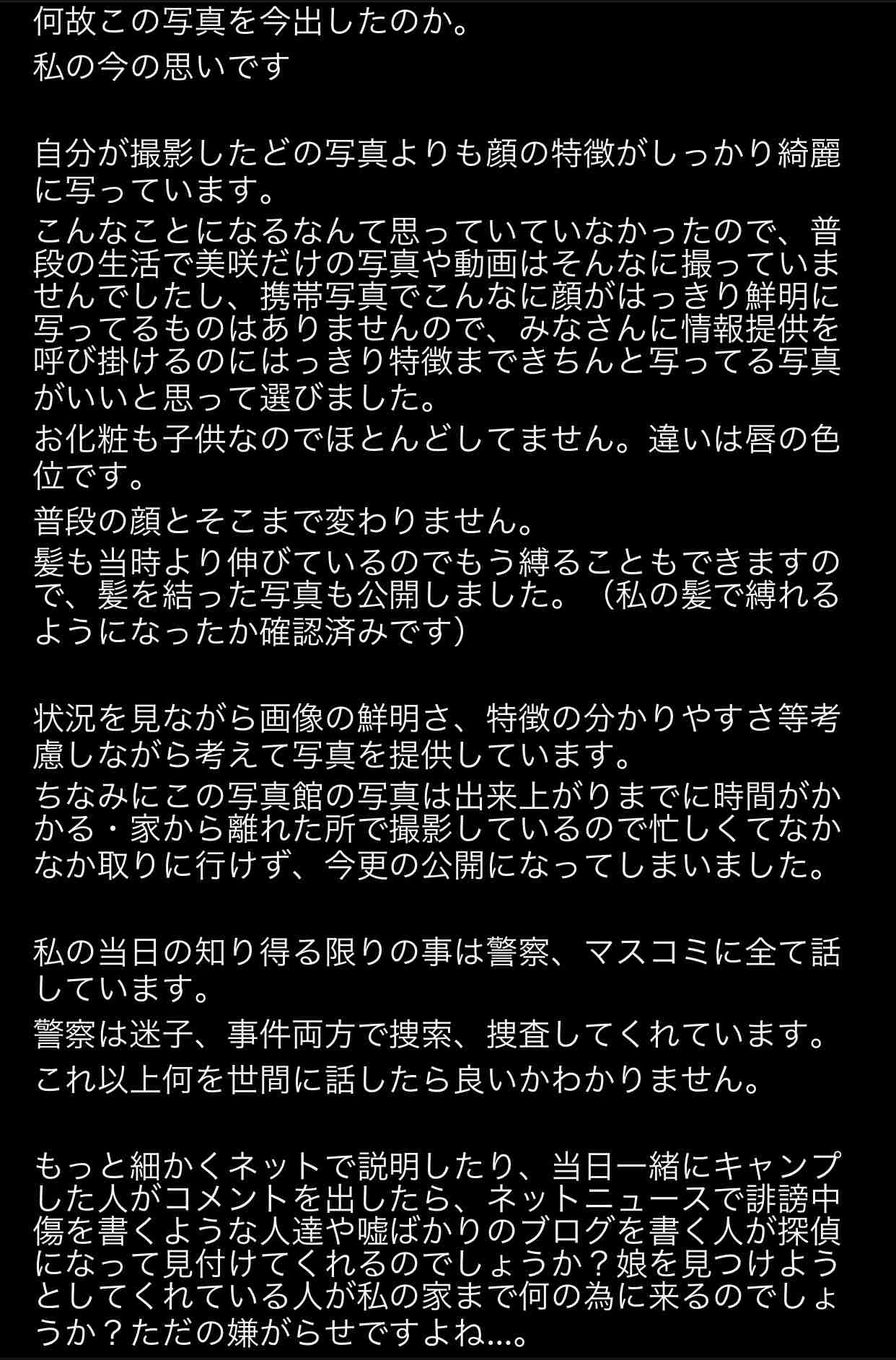 何故この写真を今出したのか。
私の今の思いです

自分が撮影したどの写真よりも顔の特徴がしっかり綺麗に写っています。
こんなことになるなんて思っていていなかったので、普段の生活で美咲だけの写真や動画はそんなに撮っていませんでしたし、携帯写真でこんなに顔がはっきり鮮明に写ってるものはありませんので、みなさんに情報提供を呼び掛けるのにはっきり特徴まできちんと写ってる写真がいいと思って選びました。
お化粧も子供なのでほとんどしてません。違いは唇の色位です。
普段の顔とそこまで変わりません。
髪も当時より伸びているのでもう縛ることもできますので、髪を結った写真も公開しました。（私の髪で縛れるようになったか確認済みです）

状況を見ながら画像の鮮明さ、特徴の分かりやすさ等考慮しながら考えて写真を提供しています。
ちなみにこの写真館の写真は出来上がりまでに時間がかかる・家から離れた所で撮影しているので忙しくてなかなか取りに行けず、今更の公開になってしまいました。

私の当日の知り得る限りの事は警察、マスコミに全て話しています。
警察は迷子、事件両方で捜索、捜査してくれています。
これ以上何を世間に話したら良いかわかりません。

もっと細かくネットで説明したり、当日一緒にキャンプした人がコメントを出したら、ネットニュースで誹謗中傷を書くような人達や嘘ばかりのブログを書く人が探偵になって見付けてくれるのでしょうか？娘を見つけようとしてくれている人が私の家まで何の為に来るのでしょうか？ただの嫌がらせですよね…。